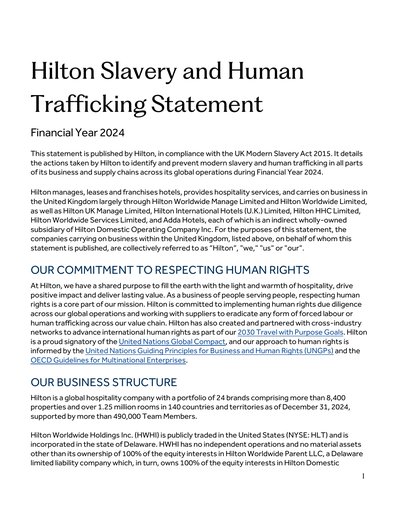 Hilton Slavery and Human Trafficking Statement

Financial Year 2024

This statement is published by Hilton, in compliance with the UK Modern Slavery Act 2015. It details the actions taken by Hilton to identify and prevent modern slavery and human trafficking in all parts of its business and supply chains across its global operations during Financial Year 2024.

Hilton manages, leases and franchises hotels, provides hospitality services, and carries on business in the United Kingdom largely through Hilton Worldwide Manage Limited and Hilton Worldwide Limited, as well as Hilton UK Manage Limited, Hilton International Hotels (U.K.) Limited, Hilton HHC Limited, Hilton Worldwide Services Limited, and Adda Hotels, each of which is an indirect wholly-owned subsidiary of Hilton Domestic Operating Company Inc. For the purposes of this statement, the companies carrying on business within the United Kingdom, listed above, on behalf of whom this statement is published, are collectively referred to as "Hilton", "we," "us" or "our".

OUR COMMITMENT TO RESPECTING HUMAN RIGHTS

At Hilton, we have a shared purpose to fill the earth with the light and warmth of hospitality, drive positive impact and deliver lasting value. As a business of people serving people, respecting human rights is a core part of our mission. Hilton is committed to implementing human rights due diligence across our global operations and working with suppliers to eradicate any form of forced labour or human trafficking across our value chain. Hilton has also created and partnered with cross-industry networks to advance international human rights as part of our 2030 Travel with Purpose Goals. Hilton is a proud signatory of the United Nations Global Compact, and our approach to human rights is informed by the United Nations Guiding Principles for Business and Human Rights (UNGPs) and the OECD Guidelines for Multinational Enterprises.

OUR BUSINESS STRUCTURE

Hilton is a global hospitality company with a portfolio of 24 brands comprising more than 8,400 properties and over 1.25 million rooms in 140 countries and territories as of December 31, 2024, supported by more than 490,000 Team Members.

Hilton Worldwide Holdings Inc. (HWHI) is publicly traded in the United States (NYSE: HLT) and is incorporated in the state of Delaware. HWHI has no independent operations and no material assets other than its ownership of 100% of the equity interests in Hilton Worldwide Parent LLC, a Delaware limited liability company which, in turn, owns 100% of the equity interests in Hilton Domestic

1